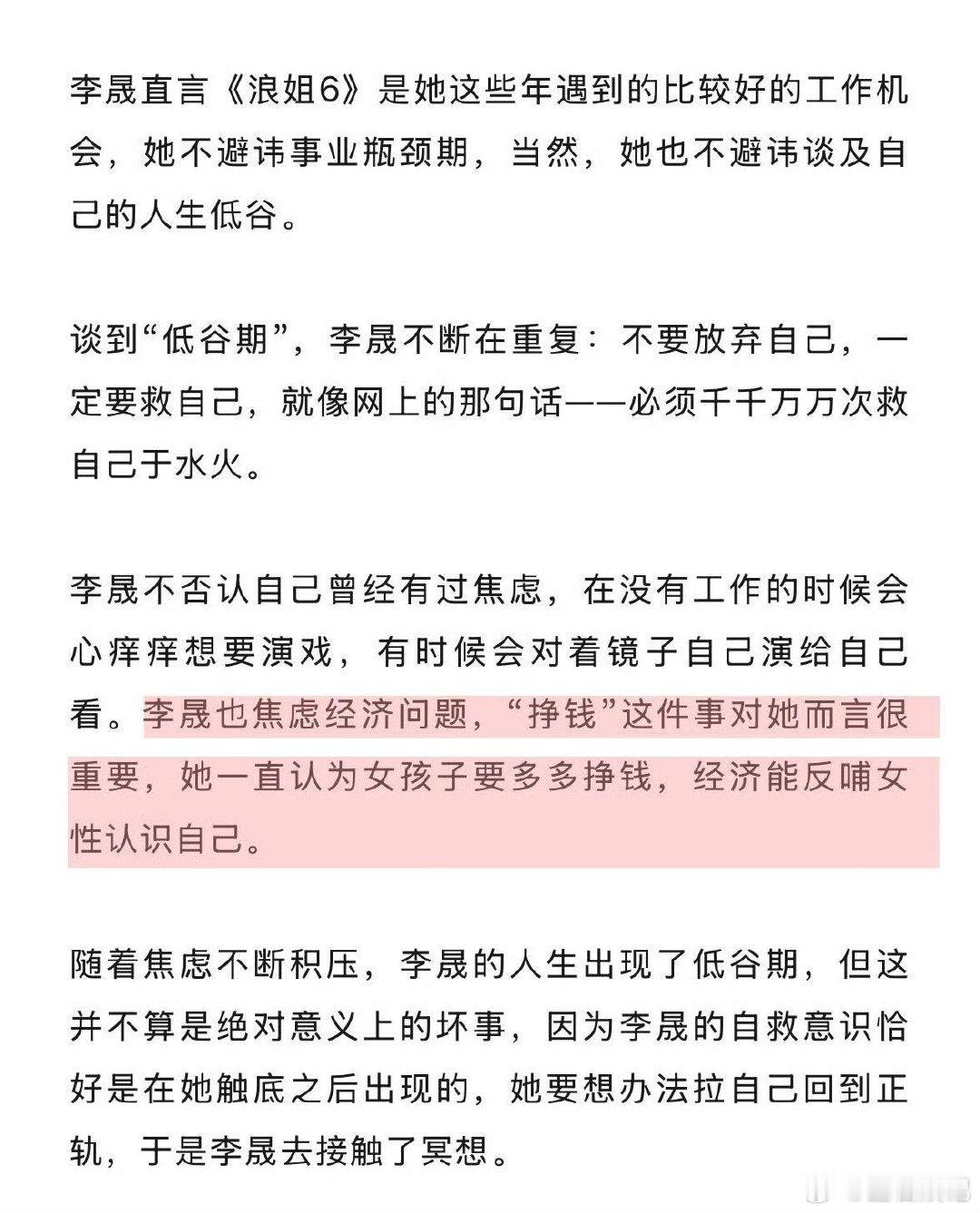 李晟直言《浪姐6》是她这些年遇到的比较好的工作机会，她不避讳事业瓶颈期，当然，她也不避讳谈及自己的人生低谷。

谈到“低谷期”，李晟不断在重复：不要放弃自己，一定要救自己，就像网上的那句话——必须千千万万次救自己于水火。

李晟不否认自己曾经有过焦虑，在没有工作的时候会心痒痒想要演戏，有时候会对着镜子自己演给自己看。李晟也焦虑经济问题，“挣钱”这件事对她而言很重要，她一直认为女孩子要多多挣钱，经济能反哺女性认识自己。

随着焦虑不断积压，李晟的人生出现了低谷期，但这并不算是绝对意义上的坏事，因为李晟的自救意识恰好是在她触底之后出现的，她要想办法拉自己回到正轨，于是李晟去接触了冥想。